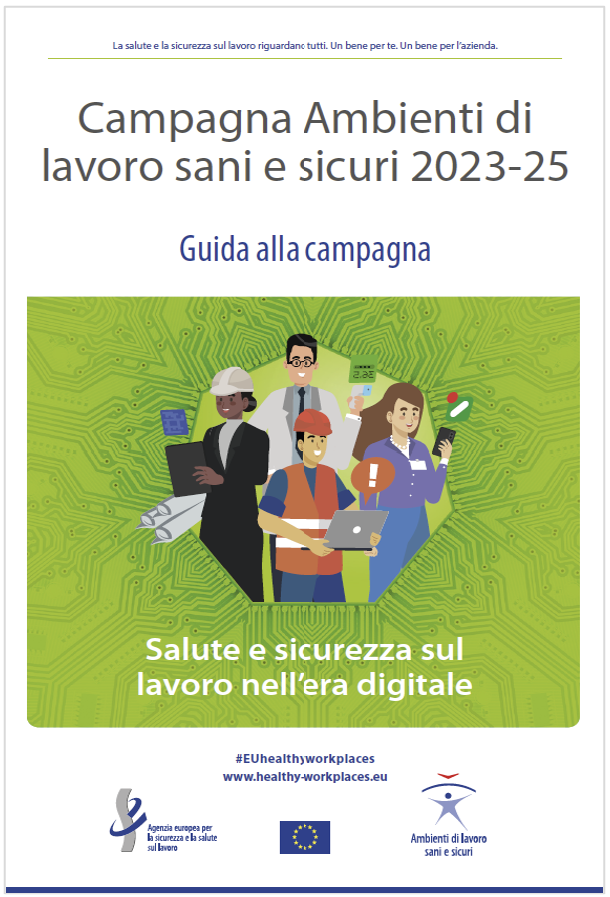 La salute e la sicurezza sul lavoro riguardano tutti. Un bene per te. Un bene per l'azienda.

Campagna Ambienti di lavoro sani e sicuri 2023-25

Guida alla campagna

Salute e sicurezza sul lavoro nell'era digitale

#EUhealthyworkplaces
www.healthy-workplaces.eu

Agenzia europea per la sicurezza e la salute sul lavoro

Ambienti di lavoro sani e sicuri